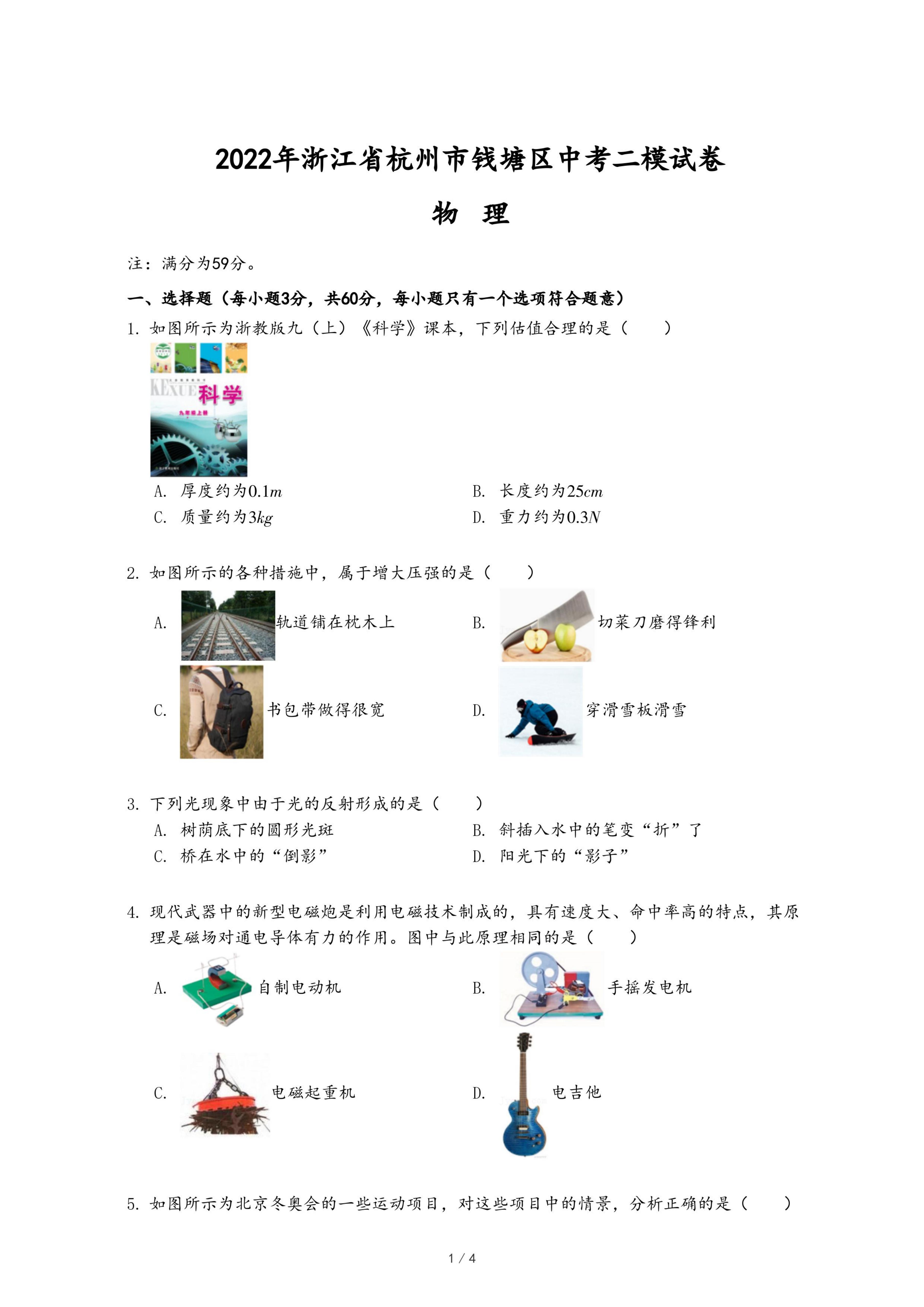 2022年浙江省杭州市钱塘区中考二模试卷

物 理

注：满分为59分。

一、选择题（每小题3分，共60分，每小题只有一个选项符合题意）

1. 如图所示为浙教版九（上）《科学》课本，下列估值合理的是（　　）

KEXUE 科学

九年级上册

A. 厚度约为$0.1m$
B. 长度约为$25cm$
C. 质量约为$3kg$
D. 重力约为$0.3N$

2. 如图所示的各种措施中，属于增大压强的是（　　）

A. 轨道铺在枕木上
B. 切菜刀磨得锋利
C. 书包带做得很宽
D. 穿滑雪板滑雪

3. 下列光现象中由于光的反射形成的是（　　）
A. 树荫底下的圆形光斑
B. 斜插入水中的笔变“折”了
C. 桥在水中的“倒影”
D. 阳光下的“影子”

4. 现代武器中的新型电磁炮是利用电磁技术制成的，具有速度大、命中率高的特点，其原理是磁场对通电导体有力的作用。图中与此原理相同的是（　　）

A. 自制电动机
B. 手摇发电机
C. 电磁起重机
D. 电吉他

5. 如图所示为北京冬奥会的一些运动项目，对这些项目中的情景，分析正确的是（　　）

1 / 4